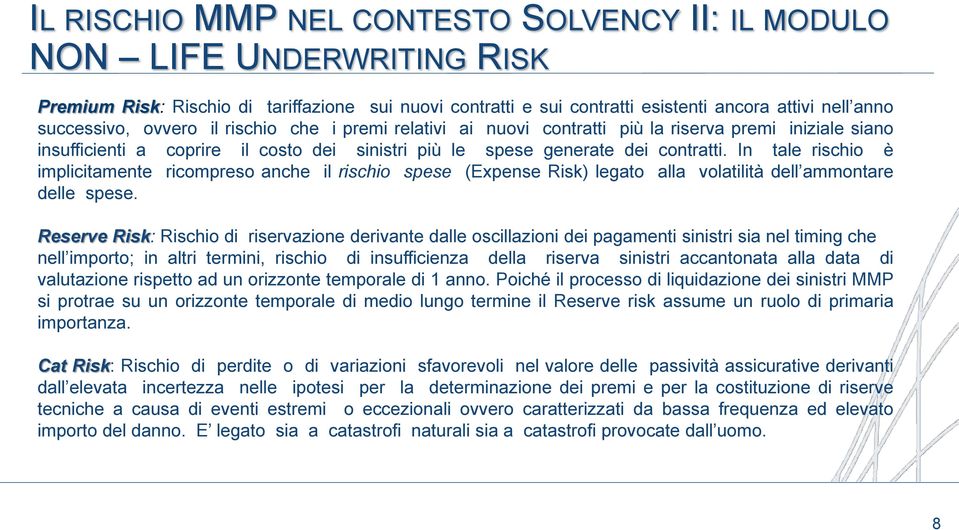 IL RISCHIO MMP NEL CONTESTO SOLVENCY II: IL MODULO NON – LIFE UNDERWRITING RISK

Premium Risk: Rischio di tariffazione sui nuovi contratti e sui contratti esistenti ancora attivi nell'anno successivo, ovvero il rischio che i premi relativi ai nuovi contratti più la riserva premi iniziale siano insufficienti a coprire il costo dei sinistri più le spese generate dei contratti. In tale rischio è implicitamente ricompreso anche il rischio spese (Expense Risk) legato alla volatilità dell'ammontare delle spese.

Reserve Risk: Rischio di riservazione derivante dalle oscillazioni dei pagamenti sinistri sia nel timing che nell'importo; in altri termini, rischio di insufficienza della riserva sinistri accantonata alla data di valutazione rispetto ad un orizzonte temporale di 1 anno. Poiché il processo di liquidazione dei sinistri MMP si protrae su un orizzonte temporale di medio lungo termine il Reserve risk assume un ruolo di primaria importanza.

Cat Risk: Rischio di perdite o di variazioni sfavorevoli nel valore delle passività assicurative derivanti dall'elevata incertezza nelle ipotesi per la determinazione dei premi e per la costituzione di riserve tecniche a causa di eventi estremi o eccezionali ovvero caratterizzati da bassa frequenza ed elevato importo del danno. E' legato sia a catastrofi naturali sia a catastrofi provocate dall'uomo.

8